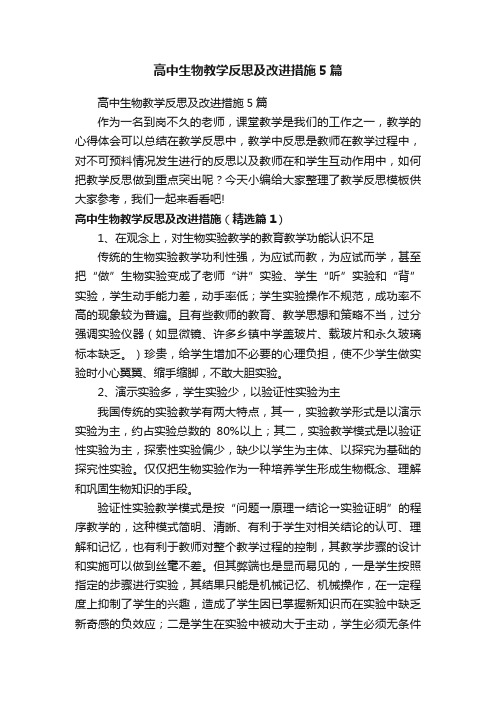 高中生物教学反思及改进措施5篇

高中生物教学反思及改进措施5篇

作为一名到岗不久的老师，课堂教学是我们的工作之一，教学的心得体会可以总结在教学反思中，教学中反思是教师在教学过程中，对不可预料情况发生进行的反思以及教师在和学生互动作用中，如何把教学反思做到重点突出呢？今天小编给大家整理了教学反思模板供大家参考，我们一起来看看吧!

高中生物教学反思及改进措施（精选篇1）

1、在观念上，对生物实验教学的教育教学功能认识不足

传统的生物实验教学功利性强，为应试而教，为应试而学，甚至把“做”生物实验变成了老师“讲”实验、学生“听”实验和“背”实验，学生动手能力差，动手率低；学生实验操作不规范，成功率不高的现象较为普遍。且有些教师的教育、教学思想和策略不当，过分强调实验仪器（如显微镜、许多乡镇中学盖玻片、载玻片和永久玻璃标本缺乏。）珍贵，给学生增加不必要的心理负担，使不少学生做实验时小心翼翼、缩手缩脚，不敢大胆实验。

2、演示实验多，学生实验少，以验证性实验为主

我国传统的实验教学有两大特点，其一，实验教学形式是以演示实验为主，约占实验总数的 80%以上；其二，实验教学模式是以验证性实验为主，探索性实验偏少，缺少以学生为主体、以探究为基础的探究性实验。仅仅把生物实验作为一种培养学生形成生物概念、理解和巩固生物知识的手段。

验证性实验教学模式是按“问题→原理→结论→实验证明”的程序教学的，这种模式简明、清晰、有利于学生对相关结论的认可、理解和记忆，也有利于教师对整个教学过程的控制，其教学步骤的设计和实施可以做到丝毫不差。但其弊端也是显而易见的，一是学生按照指定的步骤进行实验，其结果只能是机械记忆、机械操作，在一定程度上抑制了学生的兴趣，造成了学生因已掌握新知识而在实验中缺乏新奇感的负效应；二是学生在实验中被动大于主动，学生必须无条件